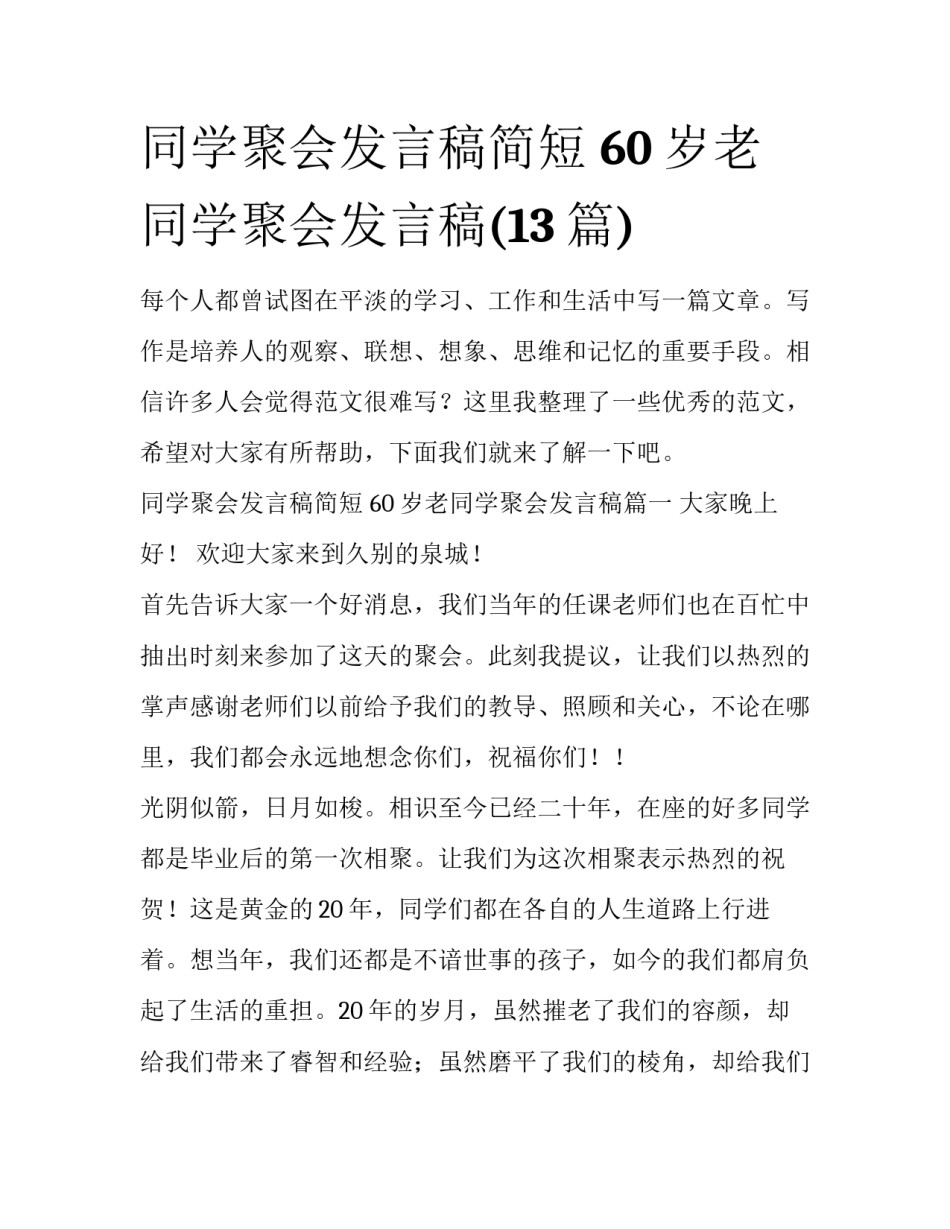 同学聚会发言稿简短 60 岁老同学聚会发言稿(13 篇)

每个人都曾试图在平淡的学习、工作和生活中写一篇文章。写作是培养人的观察、联想、想象、思维和记忆的重要手段。相信许多人会觉得范文很难写？这里我整理了一些优秀的范文，希望对大家有所帮助，下面我们就来了解一下吧。

同学聚会发言稿简短 60 岁老同学聚会发言稿篇一 大家晚上好！ 欢迎大家来到久别的泉城！

首先告诉大家一个好消息，我们当年的任课老师们也在百忙中抽出时刻来参加了这天的聚会。此刻我提议，让我们以热烈的掌声感谢老师们以前给予我们的教导、照顾和关心，不论在哪里，我们都会永远地想念你们，祝福你们！！

光阴似箭，日月如梭。相识至今已经二十年，在座的好多同学都是毕业后的第一次相聚。让我们为这次相聚表示热烈的祝贺！这是黄金的 20 年，同学们都在各自的人生道路上行进着。想当年，我们还都是不谙世事的孩子，如今的我们都肩负起了生活的重担。20 年的岁月，虽然摧老了我们的容颜，却给我们带来了睿智和经验；虽然磨平了我们的棱角，却给我们